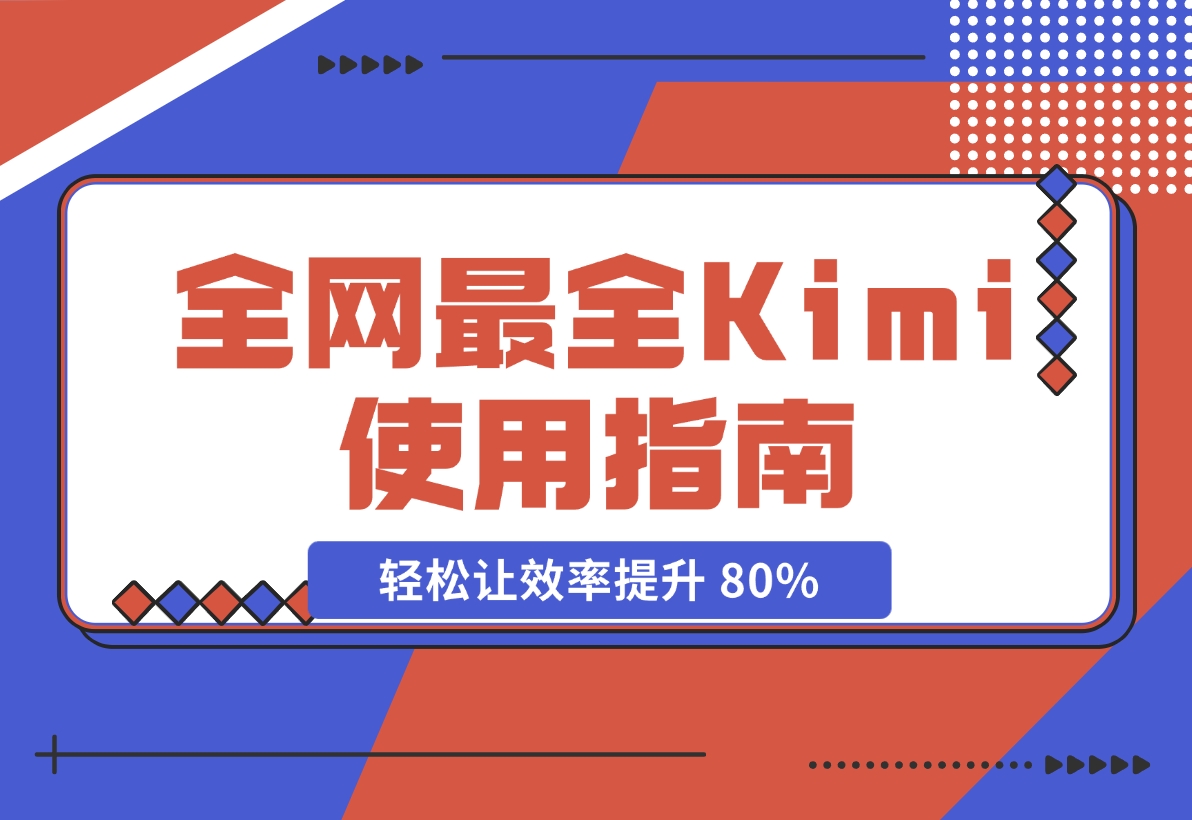 全网最全Kimi使用指南

轻松让效率提升 80%